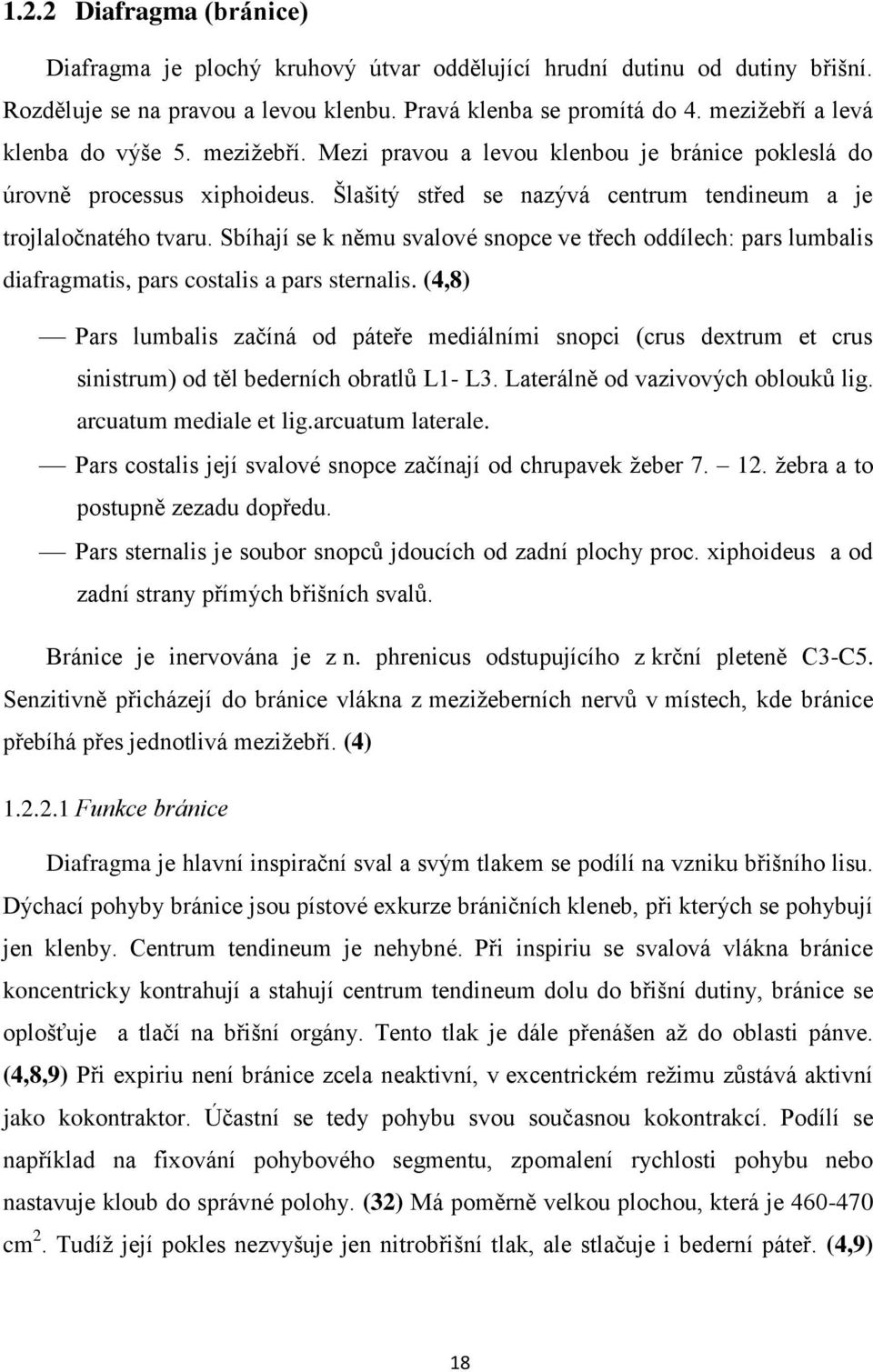 1.2.2 Diafragma (bránice)

Diafragma je plochý kruhový útvar oddělující hrudní dutinu od dutiny břišní. Rozděluje se na pravou a levou klenbu. Pravá klenba se promítá do 4. mezižebří a levá klenba do výše 5. mezižebří. Mezi pravou a levou klenbou je bránice pokleslá do úrovně processus xiphoideus. Šlašitý střed se nazývá centrum tendineum a je trojlaločnatého tvaru. Sbíhají se k němu svalové snopce ve třech oddílech: pars lumbalis diafragmatis, pars costalis a pars sternalis. (4,8)

— Pars lumbalis začíná od páteře mediálními snopci (crus dextrum et crus sinistrum) od těl bederních obratlů L1- L3. Laterálně od vazivových oblouků lig. arcuatum mediale et lig.arcuatum laterale.

— Pars costalis její svalové snopce začínají od chrupavek žeber 7. — 12. žebra a to postupně zezadu dopředu.

— Pars sternalis je soubor snopců jdoucích od zadní plochy proc. xiphoideus a od zadní strany přímých břišních svalů.

Bránice je inervována je z n. phrenicus odstupujícího z krční pleteně C3-C5. Senzitivně přicházejí do bránice vlákna z mezižeberních nervů v místech, kde bránice přebíhá přes jednotlivá mezižebří. (4)

1.2.2.1 Funkce bránice

Diafragma je hlavní inspirační sval a svým tlakem se podílí na vzniku břišního lisu. Dýchací pohyby bránice jsou pístové exkurze bráničních kleneb, při kterých se pohybují jen klenby. Centrum tendineum je nehybné. Při inspiriu se svalová vlákna bránice koncentricky kontrahují a stahují centrum tendineum dolu do břišní dutiny, bránice se oplošťuje a tlačí na břišní orgány. Tento tlak je dále přenášen až do oblasti pánve. (4,8,9) Při expiriu není bránice zcela neaktivní, v excentrickém režimu zůstává aktivní jako kokontraktor. Účastní se tedy pohybu svou současnou kokontrakcí. Podílí se například na fixování pohybového segmentu, zpomalení rychlosti pohybu nebo nastavuje kloub do správné polohy. (32) Má poměrně velkou plochou, která je 460-470 cm$^2$. Tudíž její pokles nezvyšuje jen nitrobřišní tlak, ale stlačuje i bederní páteř. (4,9)

18